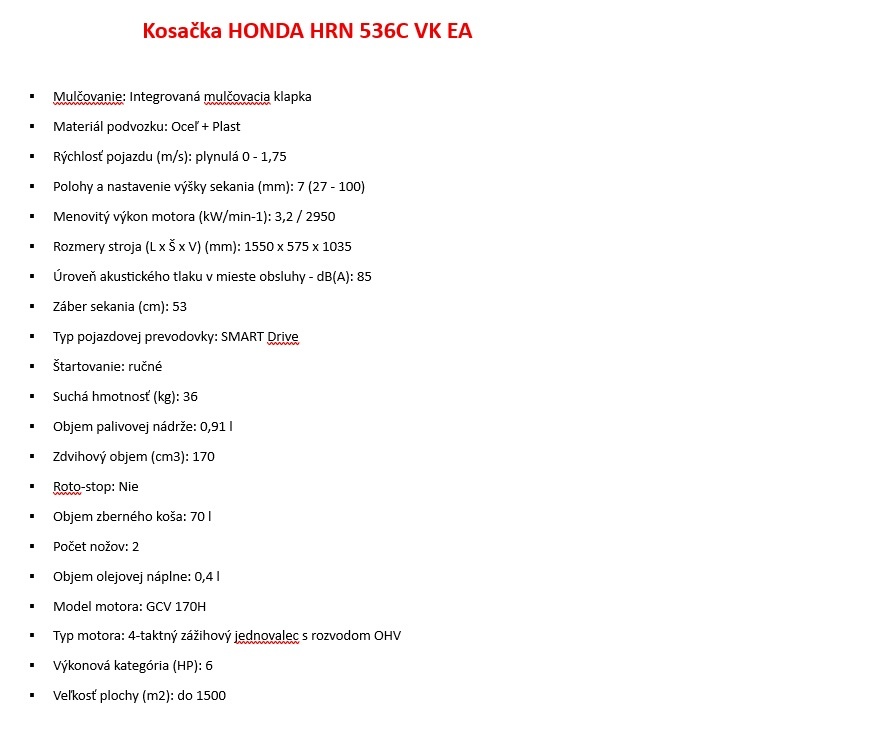 Kosačka HONDA HRN 536C VK EA

- Mulčovanie: Integrovaná mulčovacia klapka
- Materiál podvozku: Oceľ + Plast
- Rýchlosť pojazdu (m/s): plynulá 0 - 1,75
- Polohy a nastavenie výšky sekania (mm): 7 (27 - 100)
- Menovitý výkon motora (kW/min-1): 3,2 / 2950
- Rozmery stroja (L x Š x V) (mm): 1550 x 575 x 1035
- Úroveň akustického tlaku v mieste obsluhy - dB(A): 85
- Záber sekania (cm): 53
- Typ pojazdovej prevodovky: SMART Drive
- Štartovanie: ručné
- Suchá hmotnosť (kg): 36
- Objem palivovej nádrže: 0,91 l
- Zdvihový objem (cm3): 170
- Roto-stop: Nie
- Objem zberného koša: 70 l
- Počet nožov: 2
- Objem olejovej náplne: 0,4 l
- Model motora: GCV 170H
- Typ motora: 4-taktný zážihový jednovalec s rozvodom OHV
- Výkonová kategória (HP): 6
- Veľkosť plochy (m2): do 1500